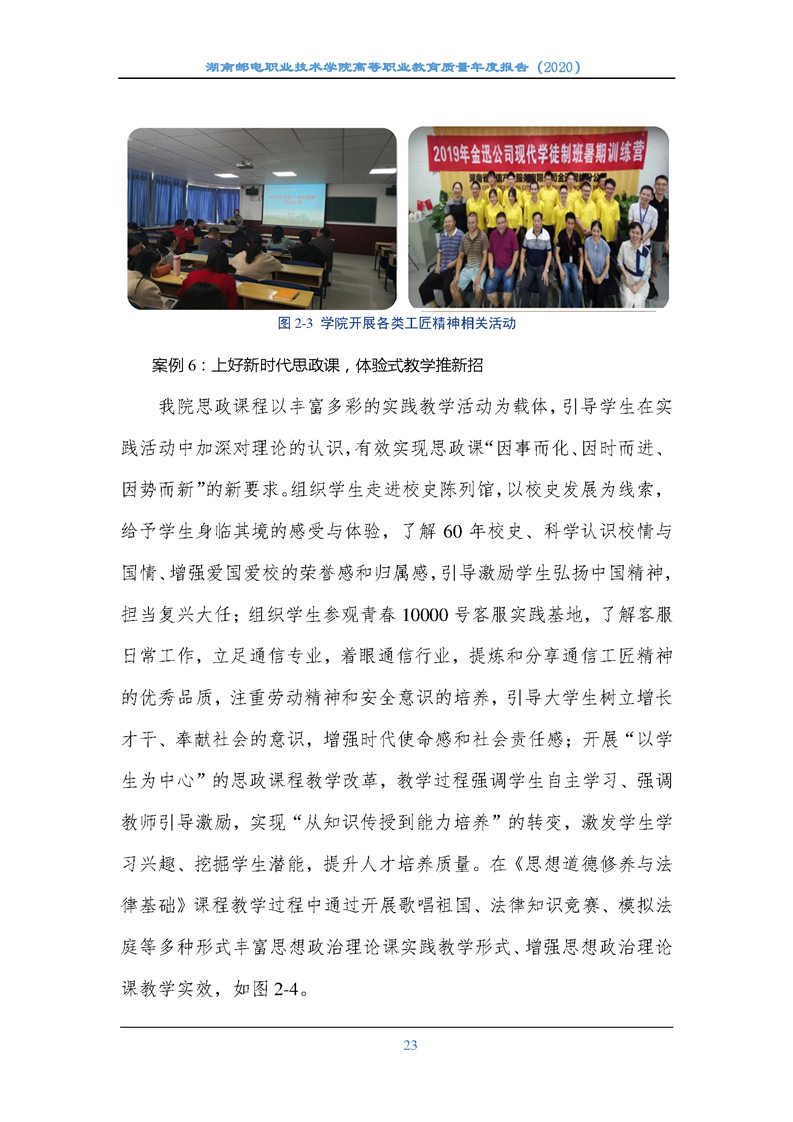 湖南邮电职业技术学院高等职业教育质量年度报告（2020）

2019年金迅公司现代学徒制班暑期训练营

图 2-3 学院开展各类工匠精神相关活动

案例 6：上好新时代思政课，体验式教学推新招

我院思政课程以丰富多彩的实践教学活动为载体，引导学生在实践活动中加深对理论的认识，有效实现思政课“因事而化、因时而进、因势而新”的新要求。组织学生走进校史陈列馆，以校史发展为线索，给予学生身临其境的感受与体验，了解 60 年校史、科学认识校情与国情、增强爱国爱校的荣誉感和归属感，引导激励学生弘扬中国精神，担当复兴大任；组织学生参观青春 10000 号客服实践基地，了解客服日常工作，立足通信专业，着眼通信行业，提炼和分享通信工匠精神的优秀品质，注重劳动精神和安全意识的培养，引导大学生树立增长才干、奉献社会的意识，增强时代使命感和社会责任感；开展“以学生为中心”的思政课程教学改革，教学过程强调学生自主学习、强调教师引导激励，实现“从知识传授到能力培养”的转变，激发学生学习兴趣、挖掘学生潜能，提升人才培养质量。在《思想道德修养与法律基础》课程教学过程中通过开展歌唱祖国、法律知识竞赛、模拟法庭等多种形式丰富思想政治理论课实践教学形式、增强思想政治理论课教学实效，如图 2-4。

23